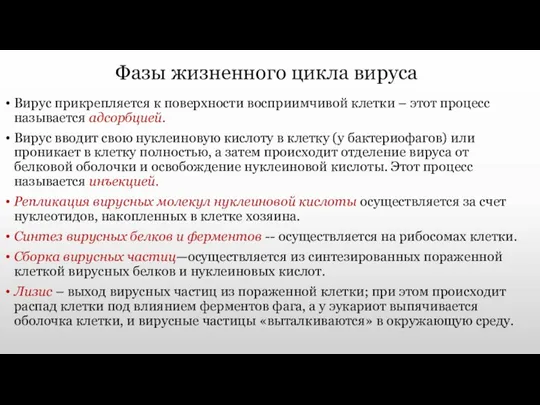 Фазы жизненного цикла вируса

• Вирус прикрепляется к поверхности восприимчивой клетки – этот процесс называется адсорбцией.

• Вирус вводит свою нуклеиновую кислоту в клетку (у бактериофагов) или проникает в клетку полностью, а затем происходит отделение вируса от белковой оболочки и освобождение нуклеиновой кислоты. Этот процесс называется инъекцией.

• Репликация вирусных молекул нуклеиновой кислоты осуществляется за счет нуклеотидов, накопленных в клетке хозяина.

• Синтез вирусных белков и ферментов -- осуществляется на рибосомах клетки.

• Сборка вирусных частиц—осуществляется из синтезированных пораженной клеткой вирусных белков и нуклеиновых кислот.

• Лизис – выход вирусных частиц из пораженной клетки; при этом происходит распад клетки под влиянием ферментов фага, а у эукариот выпячивается оболочка клетки, и вирусные частицы «выталкиваются» в окружающую среду.